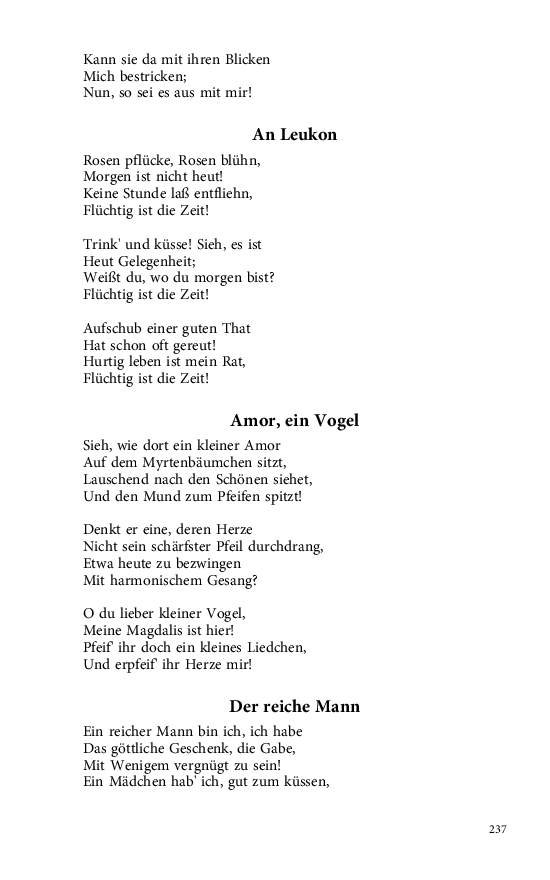 Kann sie da mit ihren Blicken
Mich bestricken;
Nun, so sei es aus mit mir!

An Leukon

Rosen pflücke, Rosen blühn,
Morgen ist nicht heut!
Keine Stunde laß entfliehn,
Flüchtig ist die Zeit!

Trink' und küsse! Sieh, es ist
Heut Gelegenheit;
Weißt du, wo du morgen bist?
Flüchtig ist die Zeit!

Aufschub einer guten That
Hat schon oft gereut!
Hurtig leben ist mein Rat,
Flüchtig ist die Zeit!

Amor, ein Vogel

Sieh, wie dort ein kleiner Amor
Auf dem Myrtenbäumchen sitzt,
Lauschend nach den Schönen siehet,
Und den Mund zum Pfeifen spitzt!

Denkt er eine, deren Herze
Nicht sein schärfster Pfeil durchdrang,
Etwa heute zu bezwingen
Mit harmonischem Gesang?

O du lieber kleiner Vogel,
Meine Magdalis ist hier!
Pfeif' ihr doch ein kleines Liedchen,
Und erpfeif' ihr Herze mir!

Der reiche Mann

Ein reicher Mann bin ich, ich habe
Das göttliche Geschenk, die Gabe,
Mit Wenigem vergnügt zu sein!
Ein Mädchen hab' ich, gut zum küssen,

237